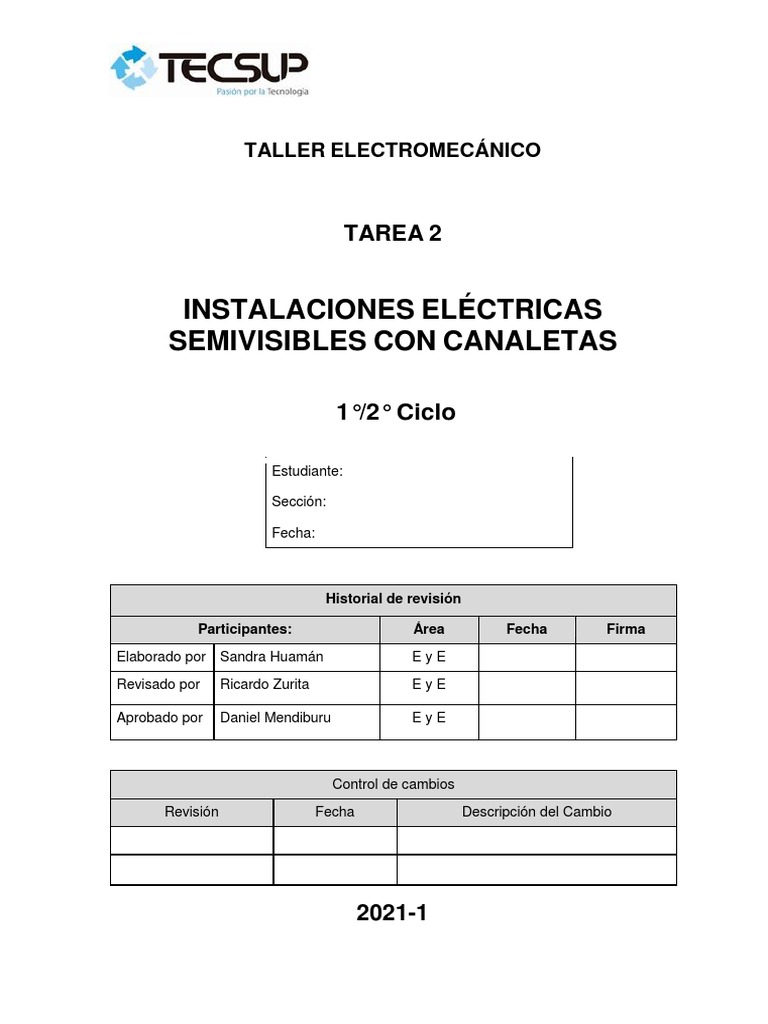 TECSUP
Pasión por la Tecnología

TALLER ELECTROMECÁNICO

TAREA 2

INSTALACIONES ELÉCTRICAS SEMIVISIBLES CON CANALETAS

1°/2° Ciclo

Estudiante:

Sección:

Fecha:

| Historial de revisión | | | | |
|---|---|---|---|---|
| Participantes: | | Área | Fecha | Firma |
| Elaborado por | Sandra Huamán | E y E | | |
| Revisado por | Ricardo Zurita | E y E | | |
| Aprobado por | Daniel Mendiburu | E y E | | |

| Control de cambios | | |
|---|---|---|
| Revisión | Fecha | Descripción del Cambio |
| | | |
| | | |

2021-1